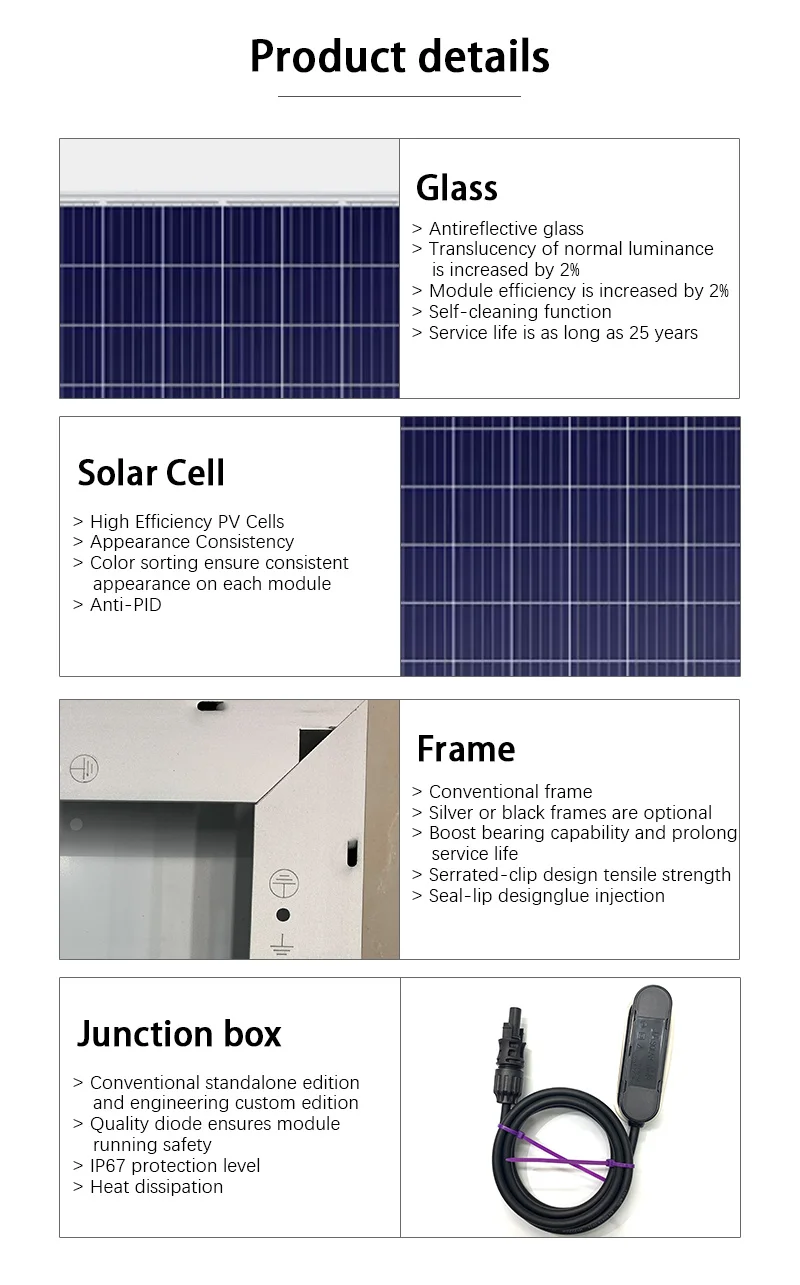 Product details

Glass

> Antireflective glass
> Translucency of normal luminance is increased by 2%
> Module efficiency is increased by 2%
> Self-cleaning function
> Service life is as long as 25 years

Solar Cell

> High Efficiency PV Cells
> Appearance Consistency
> Color sorting ensure consistent appearance on each module
> Anti-PID

Frame

> Conventional frame
> Silver or black frames are optional
> Boost bearing capability and prolong service life
> Serrated-clip design tensile strength
> Seal-lip designglue injection

Junction box

> Conventional standalone edition and engineering custom edition
> Quality diode ensures module running safety
> IP67 protection level
> Heat dissipation